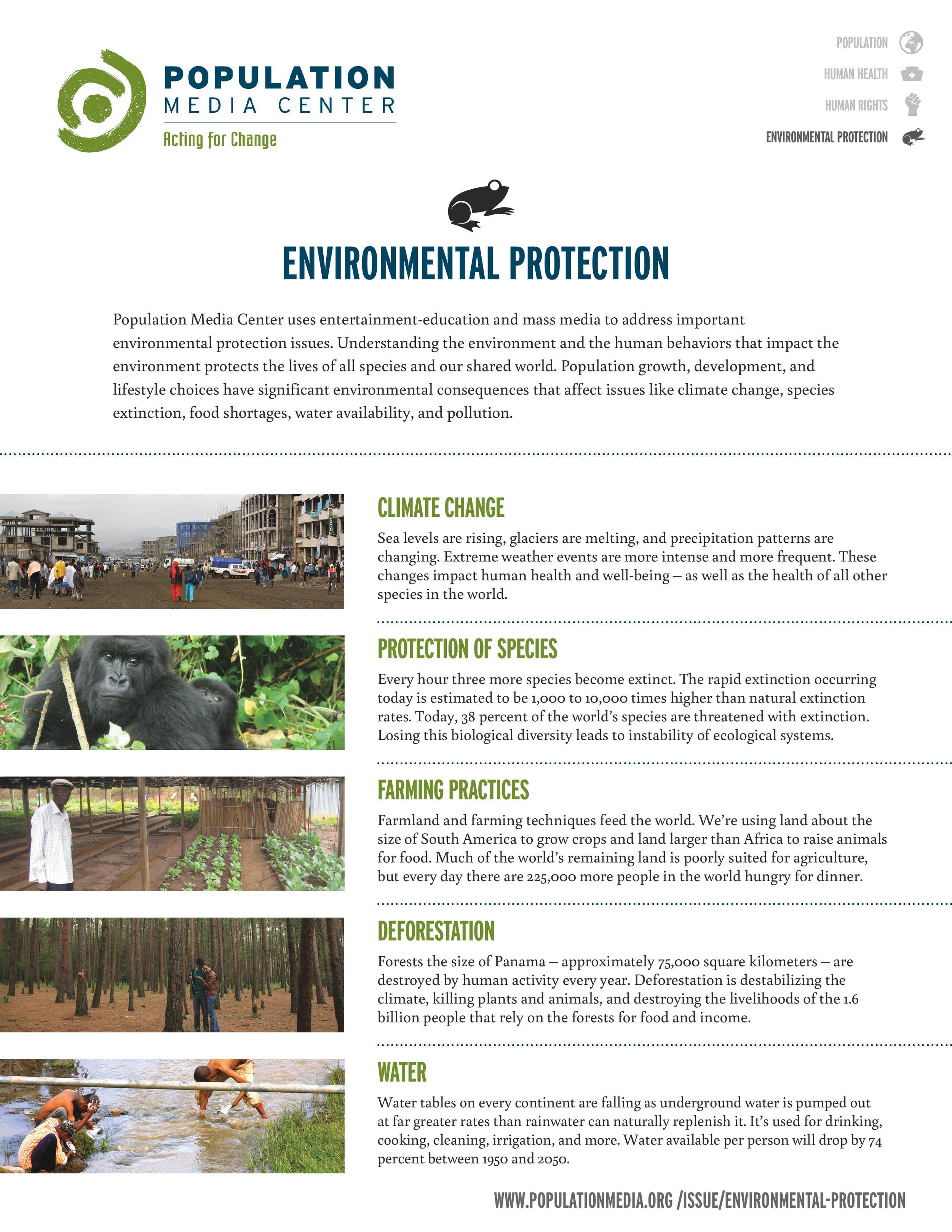 POPULATION
MEDIA CENTER
Acting for Change

POPULATION
HUMAN HEALTH
HUMAN RIGHTS
ENVIRONMENTAL PROTECTION

ENVIRONMENTAL PROTECTION

Population Media Center uses entertainment-education and mass media to address important environmental protection issues. Understanding the environment and the human behaviors that impact the environment protects the lives of all species and our shared world. Population growth, development, and lifestyle choices have significant environmental consequences that affect issues like climate change, species extinction, food shortages, water availability, and pollution.

CLIMATE CHANGE

Sea levels are rising, glaciers are melting, and precipitation patterns are changing. Extreme weather events are more intense and more frequent. These changes impact human health and well-being – as well as the health of all other species in the world.

PROTECTION OF SPECIES

Every hour three more species become extinct. The rapid extinction occurring today is estimated to be 1,000 to 10,000 times higher than natural extinction rates. Today, 38 percent of the world's species are threatened with extinction. Losing this biological diversity leads to instability of ecological systems.

FARMING PRACTICES

Farmland and farming techniques feed the world. We're using land about the size of South America to grow crops and land larger than Africa to raise animals for food. Much of the world's remaining land is poorly suited for agriculture, but every day there are 225,000 more people in the world hungry for dinner.

DEFORESTATION

Forests the size of Panama – approximately 75,000 square kilometers – are destroyed by human activity every year. Deforestation is destabilizing the climate, killing plants and animals, and destroying the livelihoods of the 1.6 billion people that rely on the forests for food and income.

WATER

Water tables on every continent are falling as underground water is pumped out at far greater rates than rainwater can naturally replenish it. It's used for drinking, cooking, cleaning, irrigation, and more. Water available per person will drop by 74 percent between 1950 and 2050.

WWW.POPULATIONMEDIA.ORG /ISSUE/ENVIRONMENTAL-PROTECTION